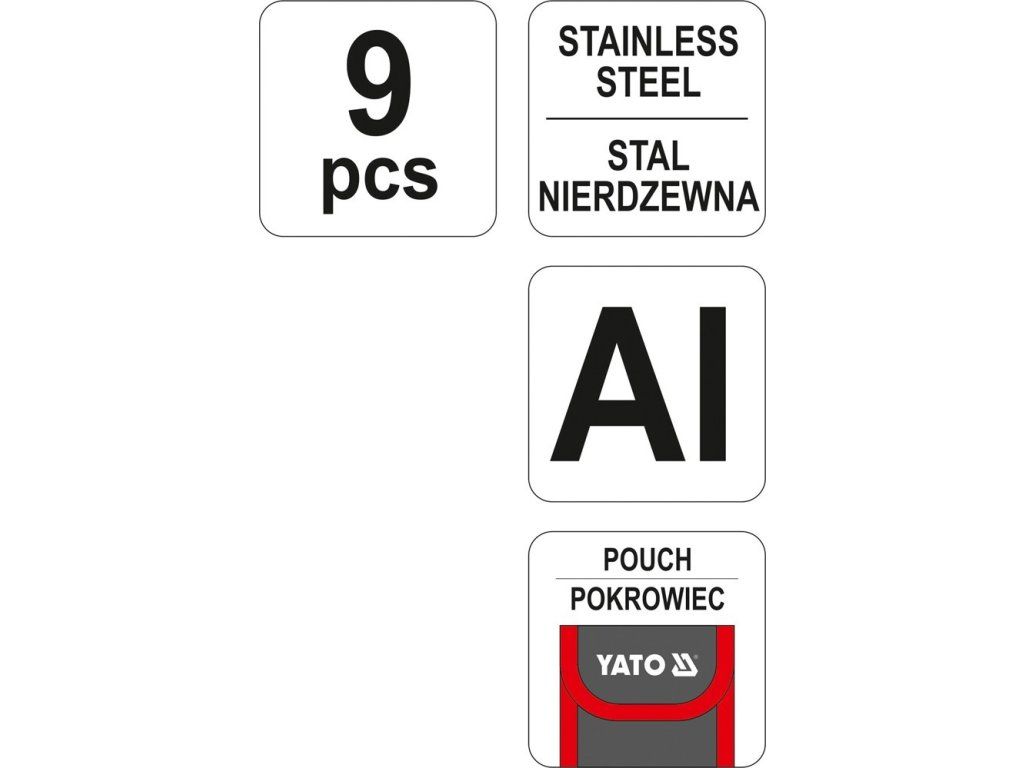 9
pcs

STAINLESS
STEEL

STAL
NIERDZEWNA

Al

POUCH

POKROWIEC

YATO